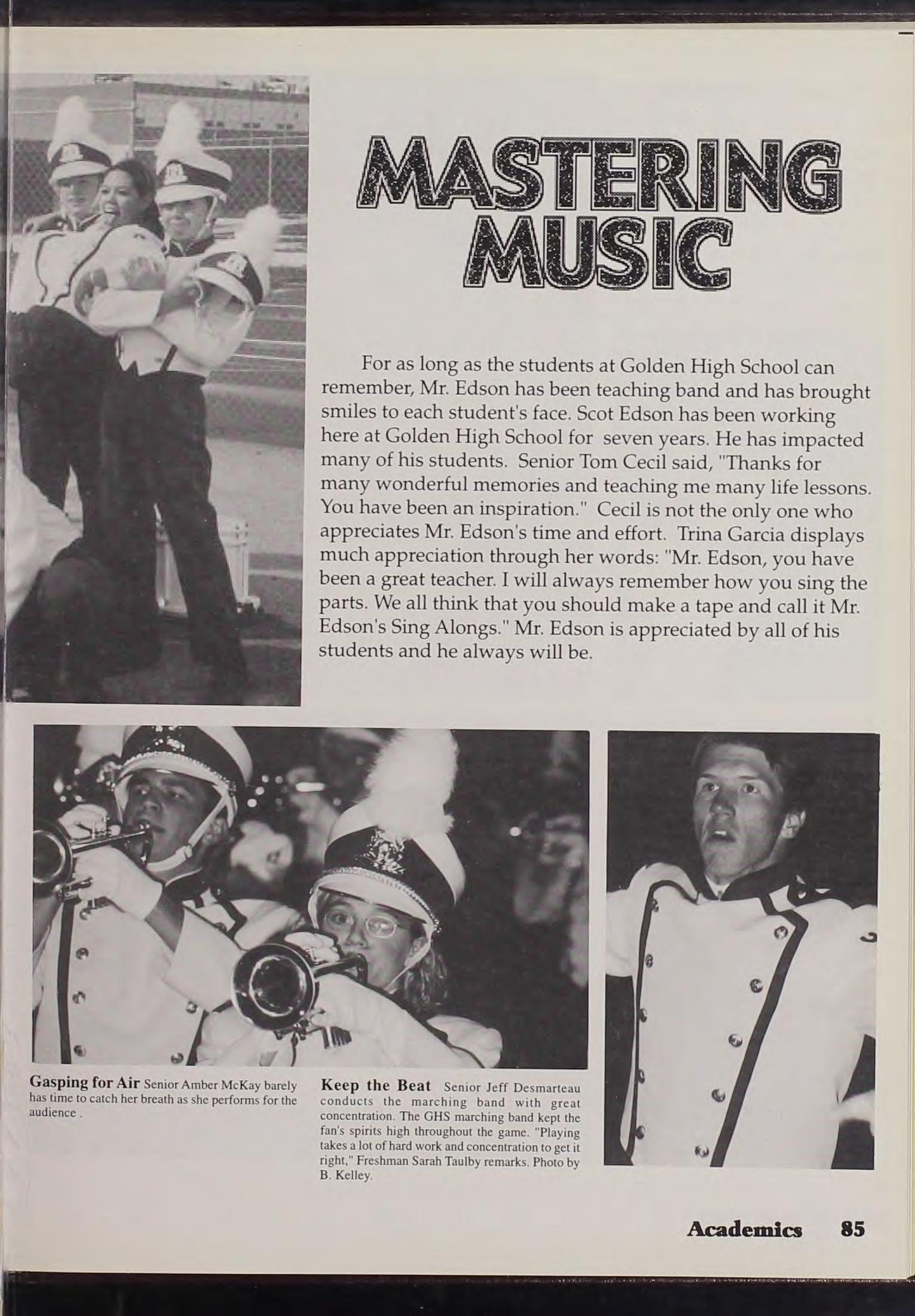 MASTERING MUSIC

For as long as the students at Golden High School can remember, Mr. Edson has been teaching band and has brought smiles to each student's face. Scot Edson has been working here at Golden High School for seven years. He has impacted many of his students. Senior Tom Cecil said, "Thanks for many wonderful memories and teaching me many life lessons. You have been an inspiration." Cecil is not the only one who appreciates Mr. Edson's time and effort. Trina Garcia displays much appreciation through her words: "Mr. Edson, you have been a great teacher. I will always remember how you sing the parts. We all think that you should make a tape and call it Mr. Edson's Sing Alongs." Mr. Edson is appreciated by all of his students and he always will be.

Gasping for Air Senior Amber McKay barely has time to catch her breath as she performs for the audience .

Keep the Beat Senior Jeff Desmarteau conducts the marching band with great concentration. The GHS marching band kept the fan's spirits high throughout the game. "Playing takes a lot of hard work and concentration to get it right," Freshman Sarah Taulby remarks. Photo by B. Kelley.

Academics 85